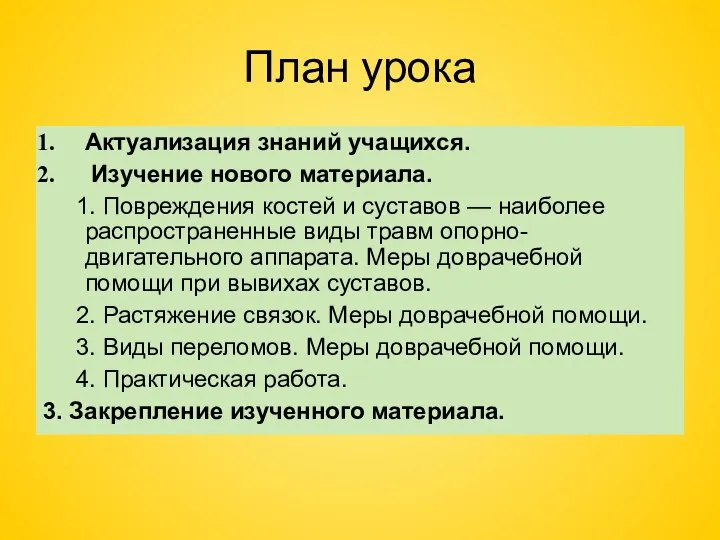 План урока

1. Актуализация знаний учащихся.
2. Изучение нового материала.

1. Повреждения костей и суставов — наиболее распространенные виды травм опорно-двигательного аппарата. Меры доврачебной помощи при вывихах суставов.
2. Растяжение связок. Меры доврачебной помощи.
3. Виды переломов. Меры доврачебной помощи.
4. Практическая работа.

3. Закрепление изученного материала.